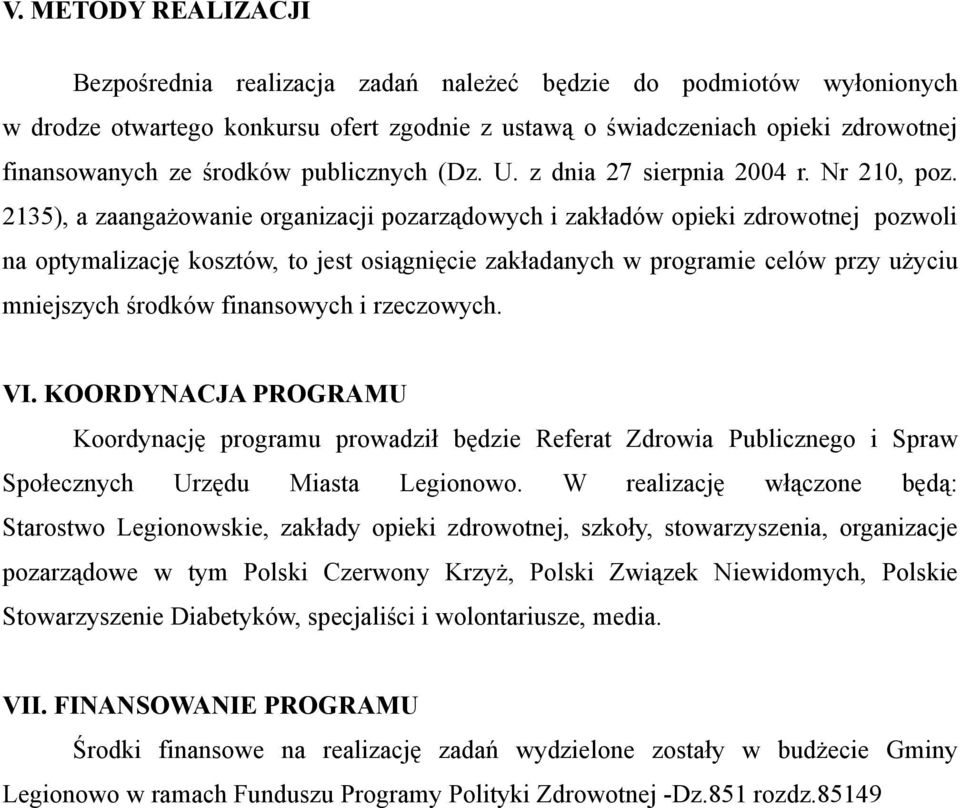 V. METODY REALIZACJI

Bezpośrednia realizacja zadań należeć będzie do podmiotów wyłonionych w drodze otwartego konkursu ofert zgodnie z ustawą o świadczeniach opieki zdrowotnej finansowanych ze środków publicznych (Dz. U. z dnia 27 sierpnia 2004 r. Nr 210, poz. 2135), a zaangażowanie organizacji pozarządowych i zakładów opieki zdrowotnej pozwoli na optymalizację kosztów, to jest osiągnięcie zakładanych w programie celów przy użyciu mniejszych środków finansowych i rzeczowych.

VI. KOORDYNACJA PROGRAMU

Koordynację programu prowadził będzie Referat Zdrowia Publicznego i Spraw Społecznych Urzędu Miasta Legionowo. W realizację włączone będą: Starostwo Legionowskie, zakłady opieki zdrowotnej, szkoły, stowarzyszenia, organizacje pozarządowe w tym Polski Czerwony Krzyż, Polski Związek Niewidomych, Polskie Stowarzyszenie Diabetyków, specjaliści i wolontariusze, media.

VII. FINANSOWANIE PROGRAMU

Środki finansowe na realizację zadań wydzielone zostały w budżecie Gminy Legionowo w ramach Funduszu Programy Polityki Zdrowotnej -Dz.851 rozdz.85149